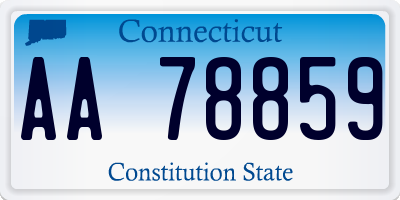 Connecticut

AA 78859

Constitution State